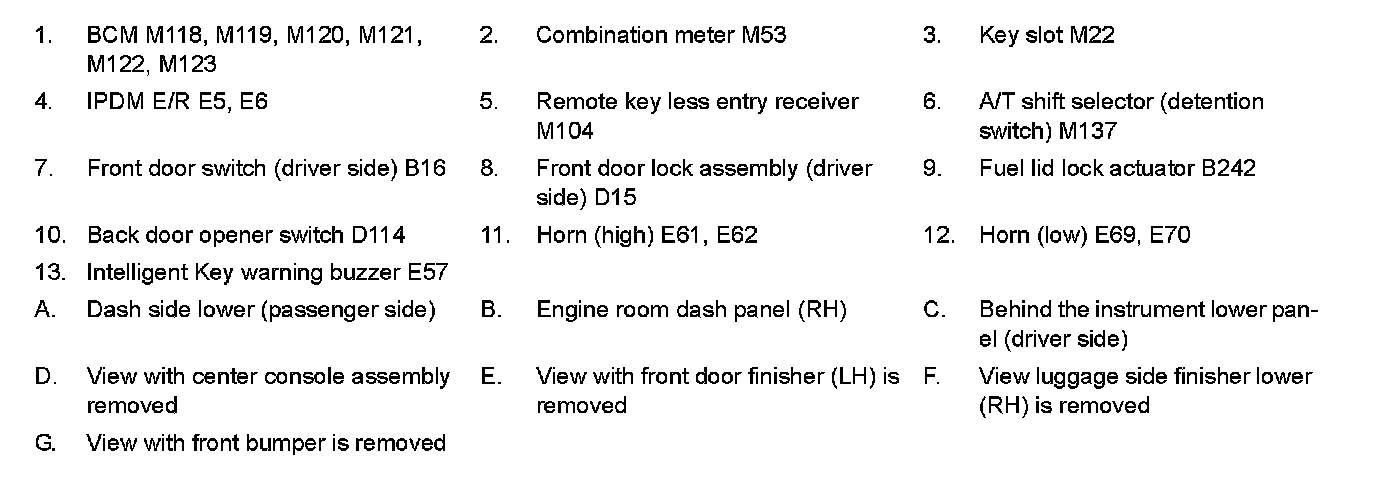 1. BCM M118, M119, M120, M121, M122, M123
2. Combination meter M53
3. Key slot M22
4. IPDM E/R E5, E6
5. Remote key less entry receiver M104
6. A/T shift selector (detention switch) M137
7. Front door switch (driver side) B16
8. Front door lock assembly (driver side) D15
9. Fuel lid lock actuator B242
10. Back door opener switch D114
11. Horn (high) E61, E62
12. Horn (low) E69, E70
13. Intelligent Key warning buzzer E57
A. Dash side lower (passenger side)
B. Engine room dash panel (RH)
C. Behind the instrument lower panel (driver side)
D. View with center console assembly removed
E. View with front door finisher (LH) is removed
F. View luggage side finisher lower (RH) is removed
G. View with front bumper is removed